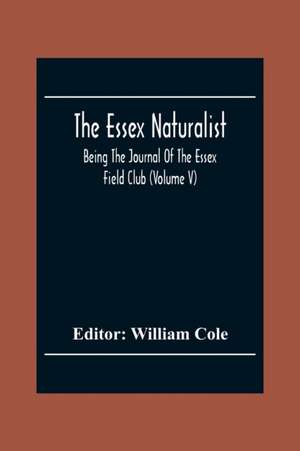 The Essex Naturalist

Being The Journal Of The Essex Field Club (Volume V)

Editor: William Cole